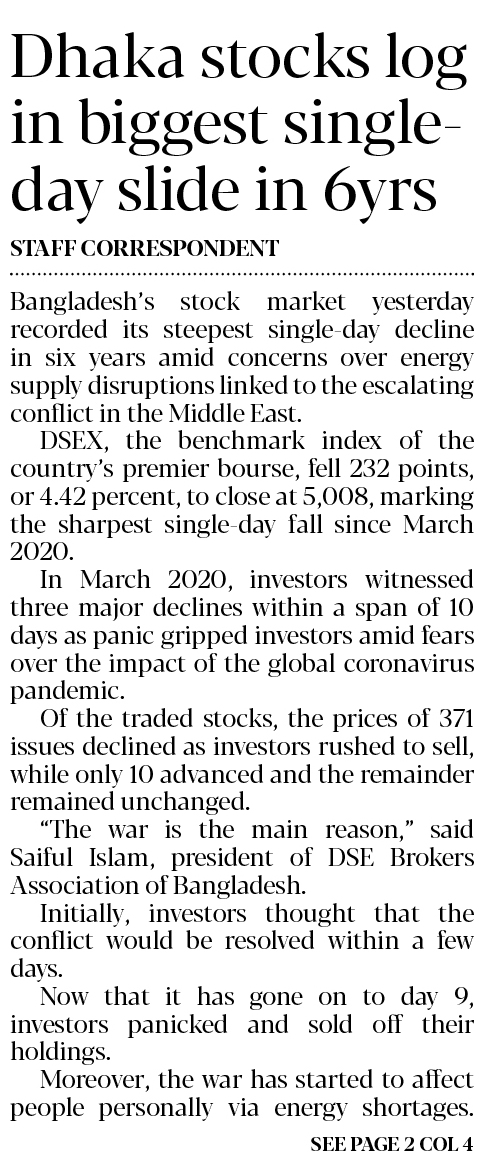 Dhaka stocks log in biggest single-day slide in 6yrs

STAFF CORRESPONDENT

Bangladesh's stock market yesterday recorded its steepest single-day decline in six years amid concerns over energy supply disruptions linked to the escalating conflict in the Middle East.

DSEX, the benchmark index of the country's premier bourse, fell 232 points, or 4.42 percent, to close at 5,008, marking the sharpest single-day fall since March 2020.

In March 2020, investors witnessed three major declines within a span of 10 days as panic gripped investors amid fears over the impact of the global coronavirus pandemic.

Of the traded stocks, the prices of 371 issues declined as investors rushed to sell, while only 10 advanced and the remainder remained unchanged.

"The war is the main reason," said Saiful Islam, president of DSE Brokers Association of Bangladesh.

Initially, investors thought that the conflict would be resolved within a few days.

Now that it has gone on to day 9, investors panicked and sold off their holdings.

Moreover, the war has started to affect people personally via energy shortages.

SEE PAGE 2 COL 4